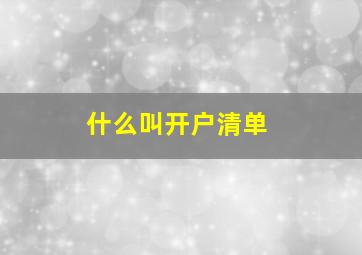 什么叫开户清单